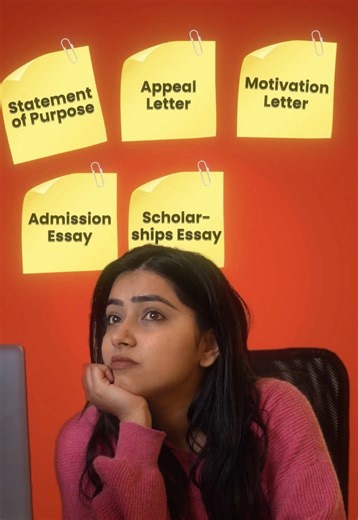 Statement of Purpose

Appeal Letter

Motivation Letter

Admission Essay

Scholarships Essay